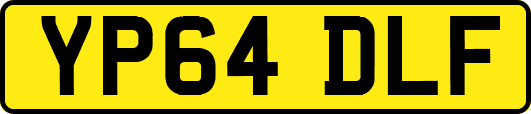 YP64 DLF